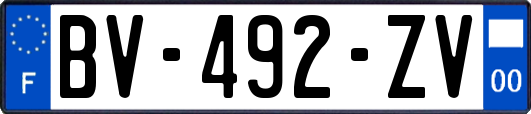 F

BV-492-ZV

00